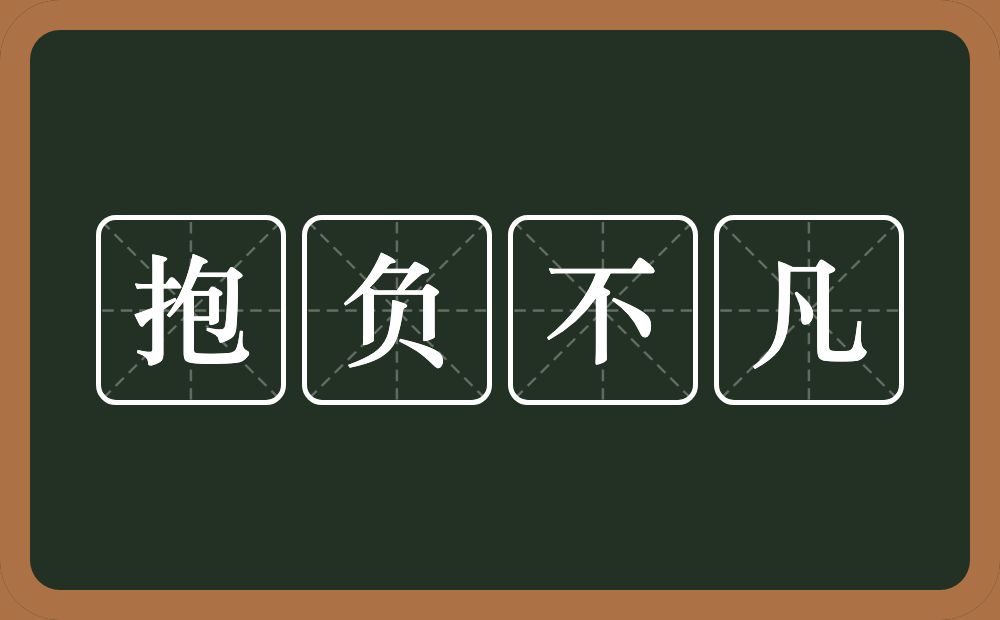 抱负不凡